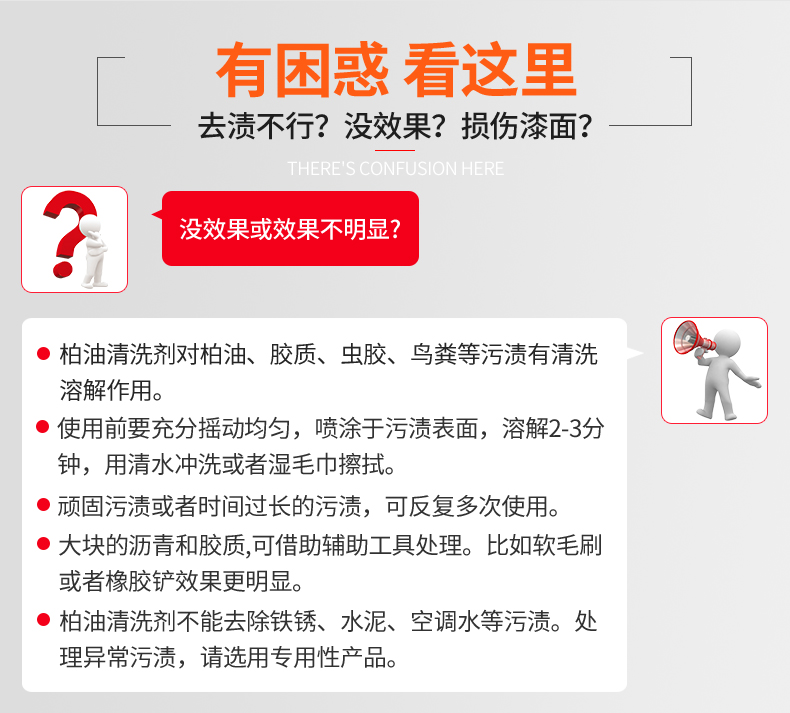 有困惑 看这里

去渍不行？没效果？损伤漆面？

THERE'S CONFUSION HERE

没效果或效果不明显?

• 柏油清洗剂对柏油、胶质、虫胶、鸟粪等污渍有清洗溶解作用。
• 使用前要充分摇动均匀，喷涂于污渍表面，溶解2-3分钟，用清水冲洗或者湿毛巾擦拭。
• 顽固污渍或者时间过长的污渍，可反复多次使用。
• 大块的沥青和胶质,可借助辅助工具处理。比如软毛刷或者橡胶铲效果更明显。
• 柏油清洗剂不能去除铁锈、水泥、空调水等污渍。处理异常污渍，请选用专用性产品。